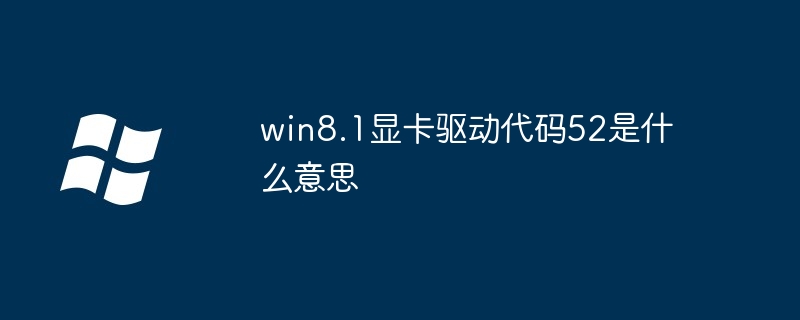 win8.1显卡驱动代码52是什么意思